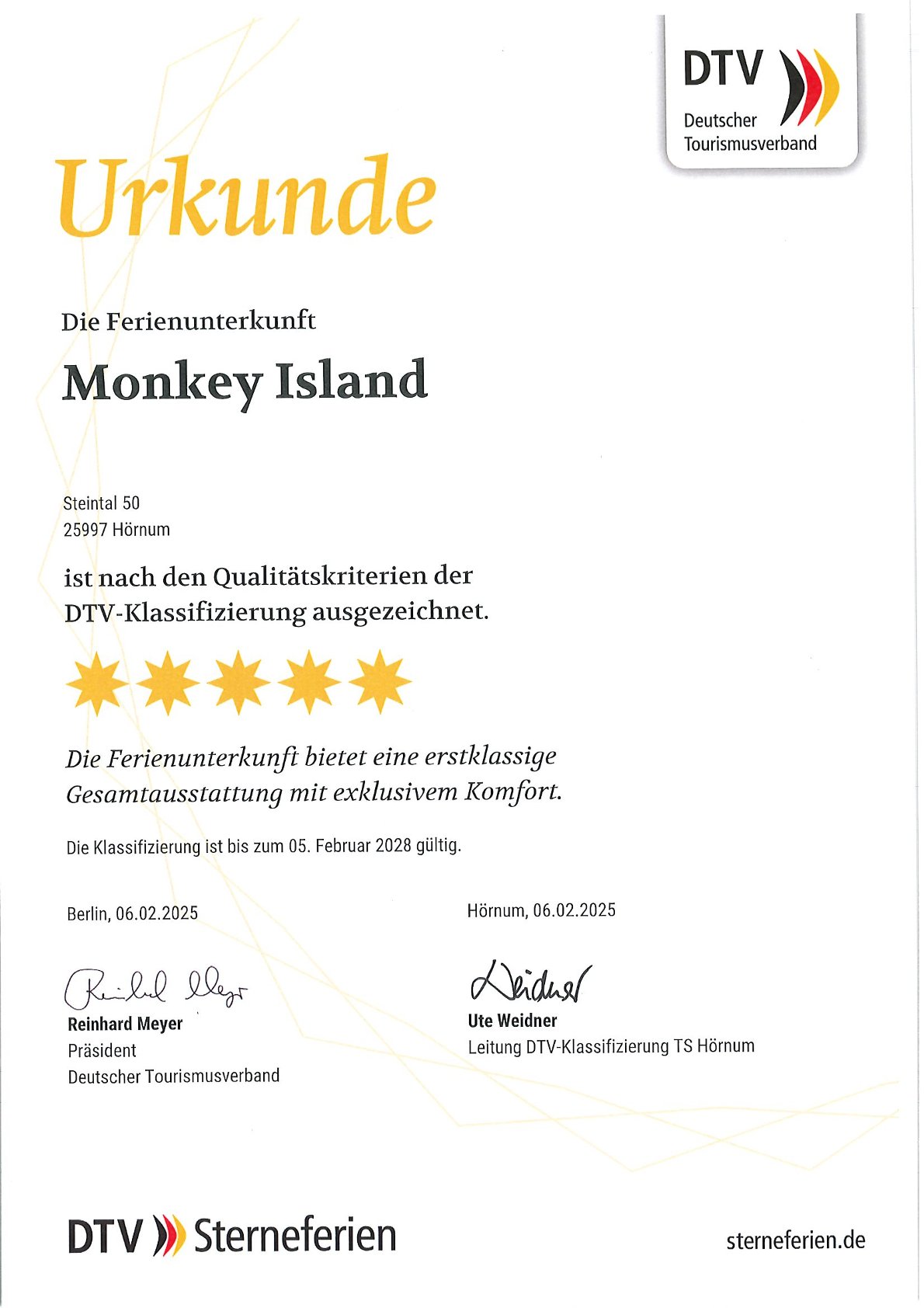 DTV
Deutscher
Tourismusverband

Urkunde

Die Ferienunterkunft

Monkey Island

Steintal 50
25997 Hörnum

ist nach den Qualitätskriterien der DTV-Klassifizierung ausgezeichnet.

Die Ferienunterkunft bietet eine erstklassige Gesamtausstattung mit exklusivem Komfort.

Die Klassifizierung ist bis zum 05. Februar 2028 gültig.

Berlin, 06.02.2025

Reinhard Meyer
Reinhard Meyer
Präsident
Deutscher Tourismusverband

Hörnum, 06.02.2025

Weidner
Ute Weidner
Leitung DTV-Klassifizierung TS Hörnum

DTV Sterneferien

sterneferien.de